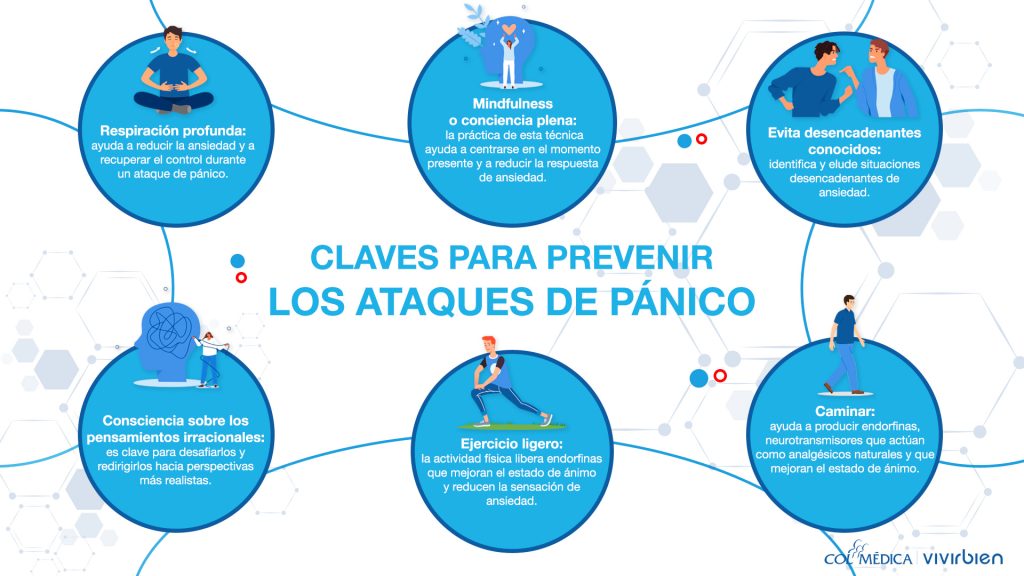 Respiración profunda: ayuda a reducir la ansiedad y a recuperar el control durante un ataque de pánico.

Mindfulness o conciencia plena: la práctica de esta técnica ayuda a centrarse en el momento presente y a reducir la respuesta de ansiedad.

Evita desencadenantes conocidos: identifica y elude situaciones desencadenantes de ansiedad.

CLAVES PARA PREVENIR LOS ATAQUES DE PÁNICO

Consciencia sobre los pensamientos irracionales: es clave para desafiarlos y redirigirlos hacia perspectivas más realistas.

Ejercicio ligero: la actividad física libera endorfinas que mejoran el estado de ánimo y reducen la sensación de ansiedad.

Caminar: ayuda a producir endorfinas, neurotransmisores que actúan como analgésicos naturales y que mejoran el estado de ánimo.

COLMÉDICA | vivirbien